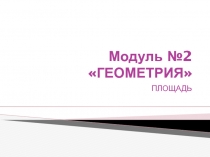 Модуль №2
«ГЕОМЕТРИЯ»

ПЛОЩАДЬ